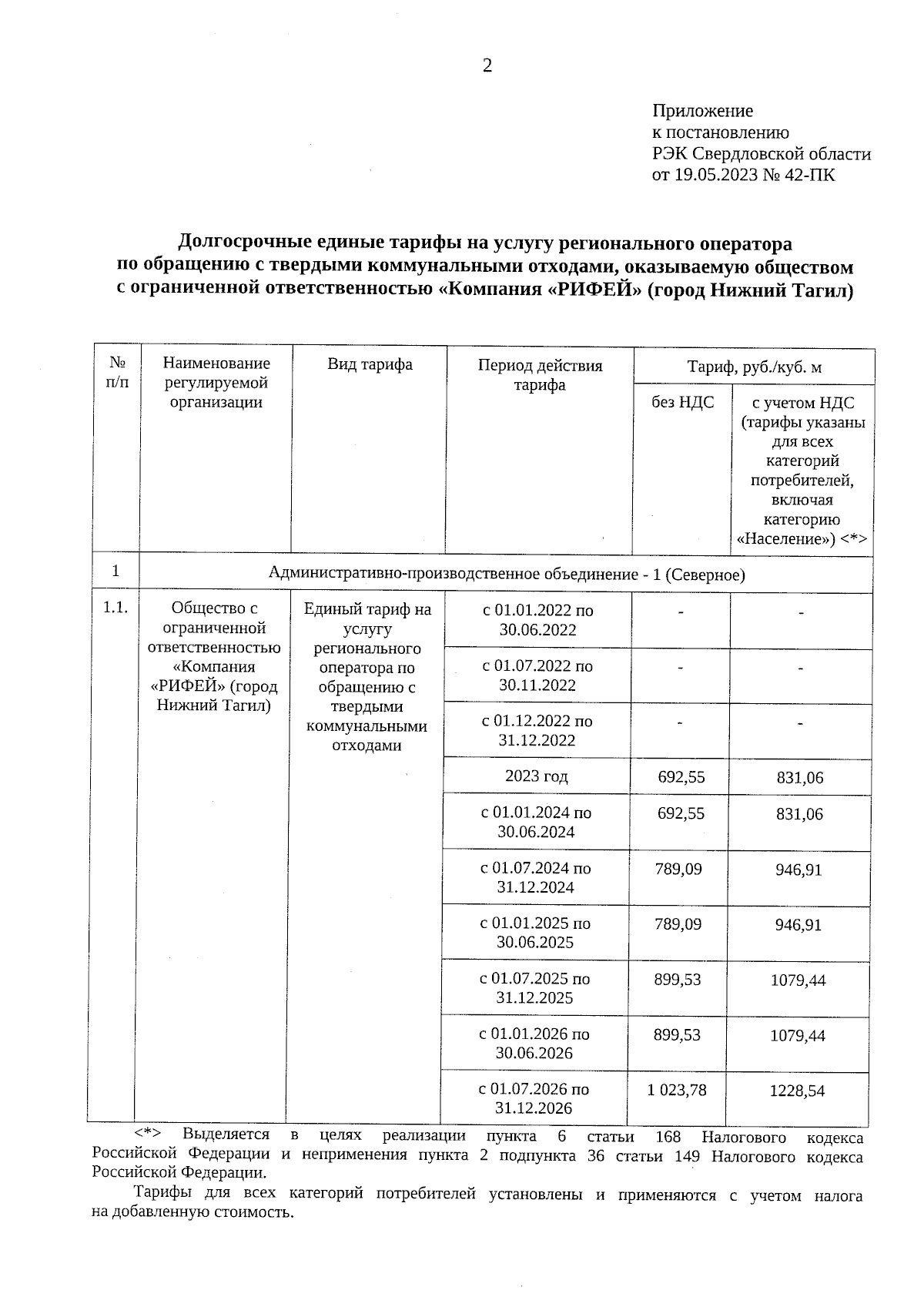 2

Приложение
к постановлению
РЭК Свердловской области
от 19.05.2023 № 42-ПК

Долгосрочные единые тарифы на услугу регионального оператора по обращению с твердыми коммунальными отходами, оказываемую обществом с ограниченной ответственностью «Компания «РИФЕЙ» (город Нижний Тагил)

| № п/п | Наименование регулируемой организации | Вид тарифа | Период действия тарифа | Тариф, руб./куб. м | |
|---|---|---|---|---|---|
| | | | | без НДС | с учетом НДС (тарифы указаны для всех категорий потребителей, включая категорию «Население») <*> |
| 1 | Административно-производственное объединение - 1 (Северное) | | | | |
| 1.1. | Общество с ограниченной ответственностью «Компания «РИФЕЙ» (город Нижний Тагил) | Единый тариф на услугу регионального оператора по обращению с твердыми коммунальными отходами | с 01.01.2022 по 30.06.2022 | - | - |
| | | | с 01.07.2022 по 30.11.2022 | - | - |
| | | | с 01.12.2022 по 31.12.2022 | - | - |
| | | | 2023 год | 692,55 | 831,06 |
| | | | с 01.01.2024 по 30.06.2024 | 692,55 | 831,06 |
| | | | с 01.07.2024 по 31.12.2024 | 789,09 | 946,91 |
| | | | с 01.01.2025 по 30.06.2025 | 789,09 | 946,91 |
| | | | с 01.07.2025 по 31.12.2025 | 899,53 | 1079,44 |
| | | | с 01.01.2026 по 30.06.2026 | 899,53 | 1079,44 |
| | | | с 01.07.2026 по 31.12.2026 | 1 023,78 | 1228,54 |

<*> Выделяется в целях реализации пункта 6 статьи 168 Налогового кодекса Российской Федерации и неприменения пункта 2 подпункта 36 статьи 149 Налогового кодекса Российской Федерации.

Тарифы для всех категорий потребителей установлены и применяются с учетом налога на добавленную стоимость.